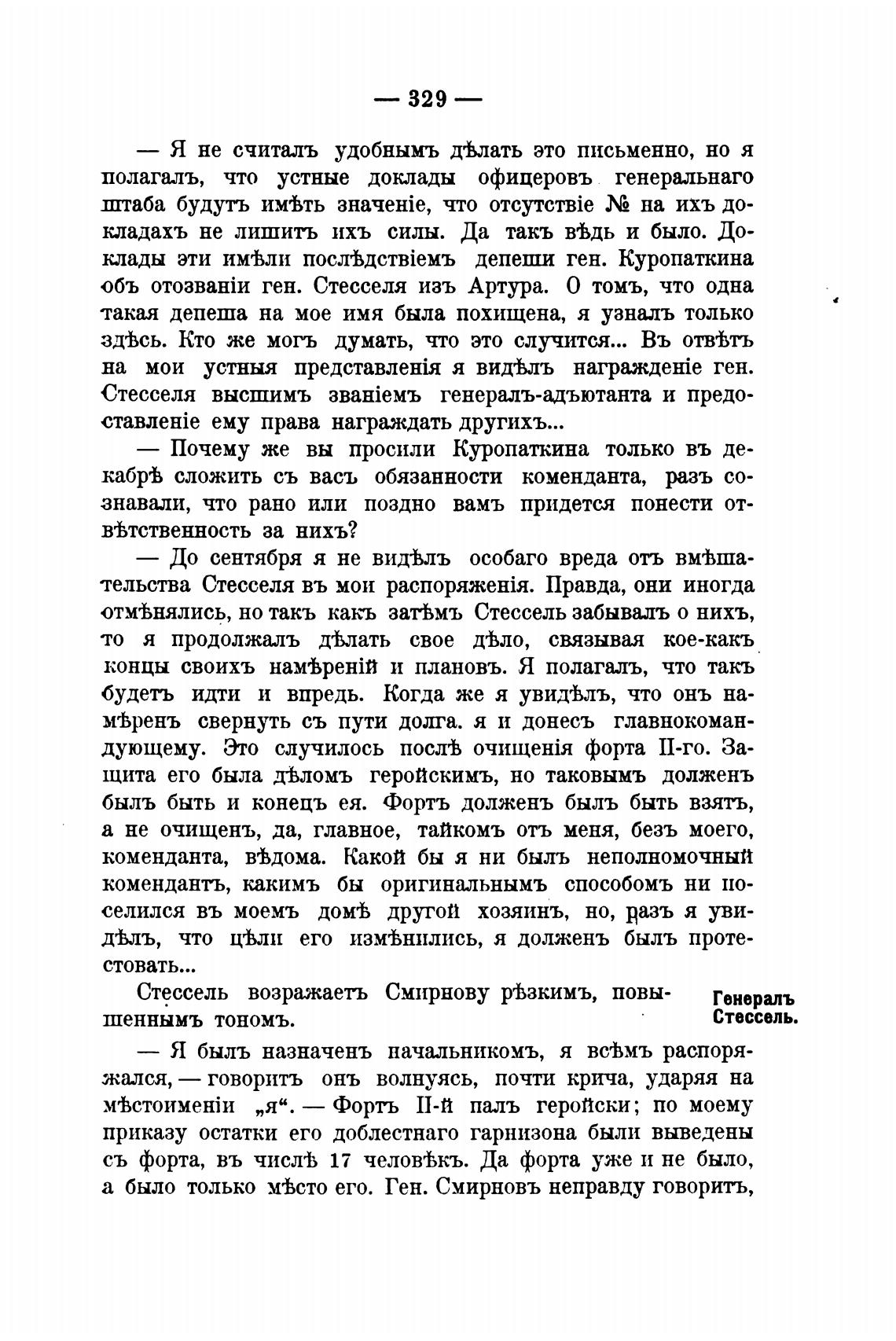 — 329 —

— Я не считалъ удобнымъ дѣлать это письменно, но я полагалъ, что устные доклады офицеровъ генеральнаго штаба будутъ имѣть значеніе, что отсутствіе № на ихъ докладахъ не лишитъ ихъ силы. Да такъ вѣдь и было. Доклады эти имѣли послѣдствіемъ депеши ген. Куропаткина объ отозваніи ген. Стесселя изъ Артура. О томъ, что одна такая депеша на мое имя была похищена, я узналъ только здѣсь. Кто же могъ думать, что это случится... Въ отвѣтъ на мои устныя представленія я видѣлъ награжденіе ген. Стесселя высшимъ званіемъ генералъ-адъютанта и предоставленіе ему права награждать другихъ...

— Почему же вы просили Куропаткина только въ декабрѣ сложить съ васъ обязанности коменданта, разъ сознавали, что рано или поздно вамъ придется понести отвѣтственность за нихъ?

— До сентября я не видѣлъ особаго вреда отъ вмѣшательства Стесселя въ мои распоряженія. Правда, они иногда отмѣнялись, но такъ какъ затѣмъ Стессель забывалъ о нихъ, то я продолжалъ дѣлать свое дѣло, связывая кое-какъ концы своихъ намѣреній и плановъ. Я полагалъ, что такъ будетъ идти и впредь. Когда же я увидѣлъ, что онъ намѣренъ свернуть съ пути долга. я и донесъ главнокомандующему. Это случилось послѣ очищенія форта II-го. Защита его была дѣломъ геройскимъ, но таковымъ долженъ былъ быть и конецъ ея. Фортъ долженъ былъ быть взятъ, а не очищенъ, да, главное, тайкомъ отъ меня, безъ моего, коменданта, вѣдома. Какой бы я ни былъ неполномочный комендантъ, какимъ бы оригинальнымъ способомъ ни поселился въ моемъ домѣ другой хозяинъ, но, разъ я увидѣлъ, что цѣли его измѣнились, я долженъ былъ протестовать...

Генералъ Стессель.

Стессель возражаетъ Смирнову рѣзкимъ, повышеннымъ тономъ.

— Я былъ назначенъ начальникомъ, я всѣмъ распоряжался, — говоритъ онъ волнуясь, почти крича, ударяя на мѣстоименіи „я“. — Фортъ II-й палъ геройски; по моему приказу остатки его доблестнаго гарнизона были выведены съ форта, въ числѣ 17 человѣкъ. Да форта уже и не было, а было только мѣсто его. Ген. Смирновъ неправду говоритъ,